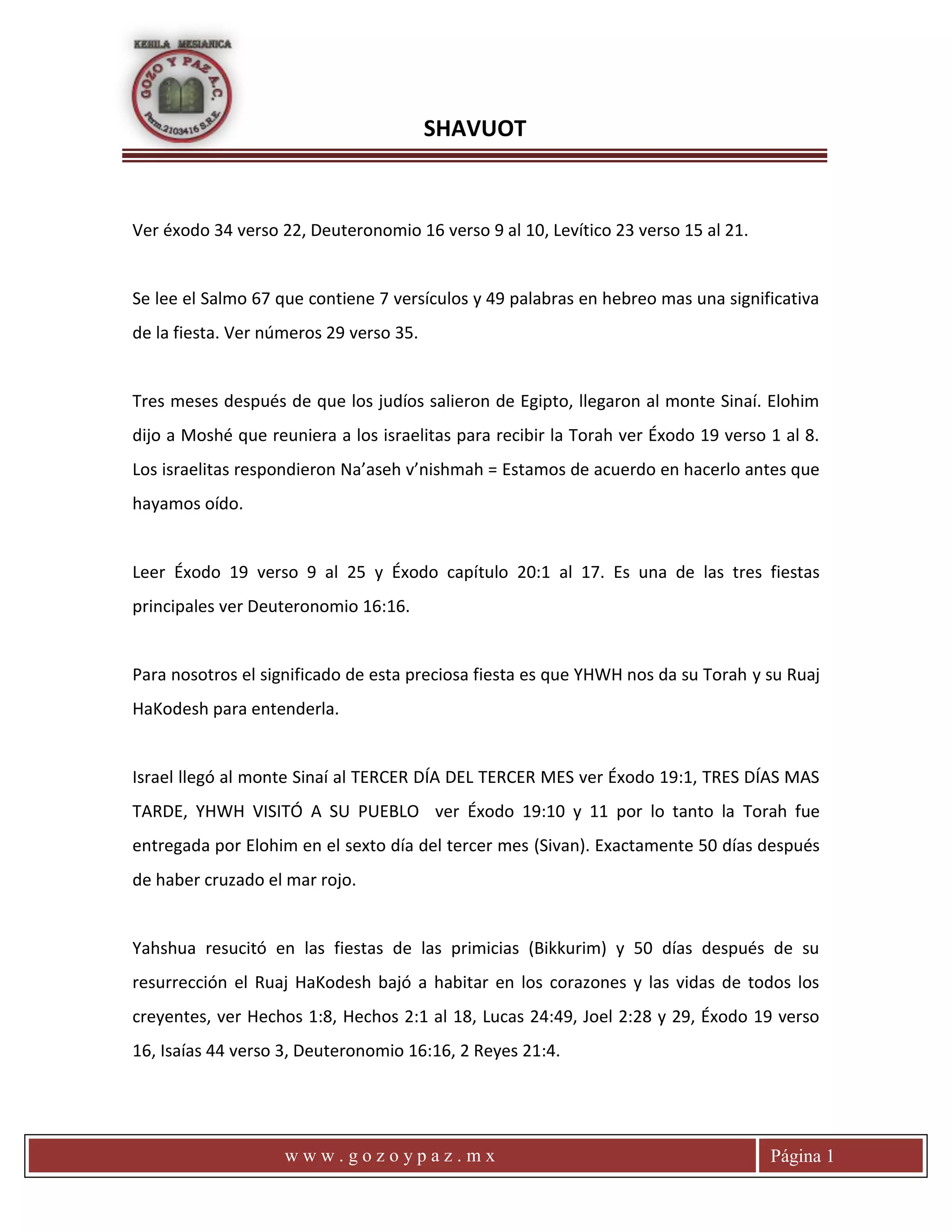 KEHILA MESIANICA
GOZO Y PAZ A.C.
Perm.2103416 S.R.E.

SHAVUOT

Ver éxodo 34 verso 22, Deuteronomio 16 verso 9 al 10, Levítico 23 verso 15 al 21.

Se lee el Salmo 67 que contiene 7 versículos y 49 palabras en hebreo mas una significativa de la fiesta. Ver números 29 verso 35.

Tres meses después de que los judíos salieron de Egipto, llegaron al monte Sinaí. Elohim dijo a Moshé que reuniera a los israelitas para recibir la Torah ver Éxodo 19 verso 1 al 8. Los israelitas respondieron Na'aseh v'nishmah = Estamos de acuerdo en hacerlo antes que hayamos oído.

Leer Éxodo 19 verso 9 al 25 y Éxodo capítulo 20:1 al 17. Es una de las tres fiestas principales ver Deuteronomio 16:16.

Para nosotros el significado de esta preciosa fiesta es que YHWH nos da su Torah y su Ruaj HaKodesh para entenderla.

Israel llegó al monte Sinaí al TERCER DÍA DEL TERCER MES ver Éxodo 19:1, TRES DÍAS MAS TARDE, YHWH VISITÓ A SU PUEBLO ver Éxodo 19:10 y 11 por lo tanto la Torah fue entregada por Elohim en el sexto día del tercer mes (Sivan). Exactamente 50 días después de haber cruzado el mar rojo.

Yahshua resucitó en las fiestas de las primicias (Bikkurim) y 50 días después de su resurrección el Ruaj HaKodesh bajó a habitar en los corazones y las vidas de todos los creyentes, ver Hechos 1:8, Hechos 2:1 al 18, Lucas 24:49, Joel 2:28 y 29, Éxodo 19 verso 16, Isaías 44 verso 3, Deuteronomio 16:16, 2 Reyes 21:4.

www.gozoypaz.mx Página 1